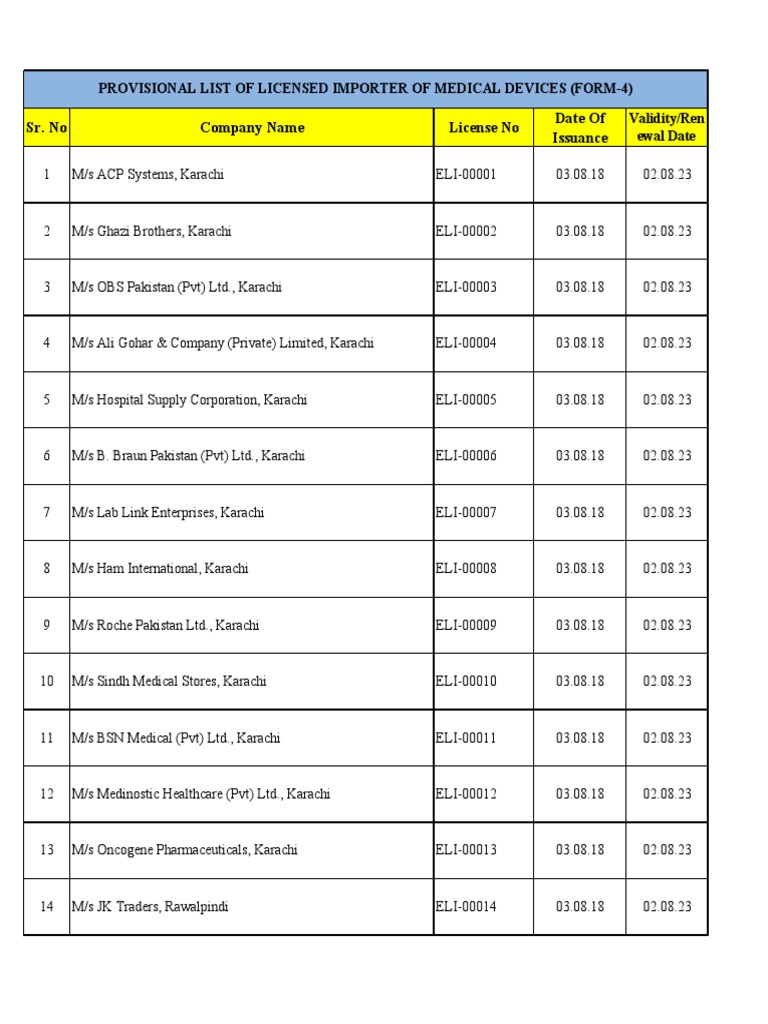 PROVISIONAL LIST OF LICENSED IMPORTER OF MEDICAL DEVICES (FORM-4)

| Sr. No | Company Name | License No | Date Of Issuance | Validity/Renewal Date |
|---|---|---|---|---|
| 1 | M/s ACP Systems, Karachi | ELI-00001 | 03.08.18 | 02.08.23 |
| 2 | M/s Ghazi Brothers, Karachi | ELI-00002 | 03.08.18 | 02.08.23 |
| 3 | M/s OBS Pakistan (Pvt) Ltd., Karachi | ELI-00003 | 03.08.18 | 02.08.23 |
| 4 | M/s Ali Gohar & Company (Private) Limited, Karachi | ELI-00004 | 03.08.18 | 02.08.23 |
| 5 | M/s Hospital Supply Corporation, Karachi | ELI-00005 | 03.08.18 | 02.08.23 |
| 6 | M/s B. Braun Pakistan (Pvt) Ltd., Karachi | ELI-00006 | 03.08.18 | 02.08.23 |
| 7 | M/s Lab Link Enterprises, Karachi | ELI-00007 | 03.08.18 | 02.08.23 |
| 8 | M/s Ham International, Karachi | ELI-00008 | 03.08.18 | 02.08.23 |
| 9 | M/s Roche Pakistan Ltd., Karachi | ELI-00009 | 03.08.18 | 02.08.23 |
| 10 | M/s Sindh Medical Stores, Karachi | ELI-00010 | 03.08.18 | 02.08.23 |
| 11 | M/s BSN Medical (Pvt) Ltd., Karachi | ELI-00011 | 03.08.18 | 02.08.23 |
| 12 | M/s Medinostic Healthcare (Pvt) Ltd., Karachi | ELI-00012 | 03.08.18 | 02.08.23 |
| 13 | M/s Oncogene Pharmaceuticals, Karachi | ELI-00013 | 03.08.18 | 02.08.23 |
| 14 | M/s JK Traders, Rawalpindi | ELI-00014 | 03.08.18 | 02.08.23 |